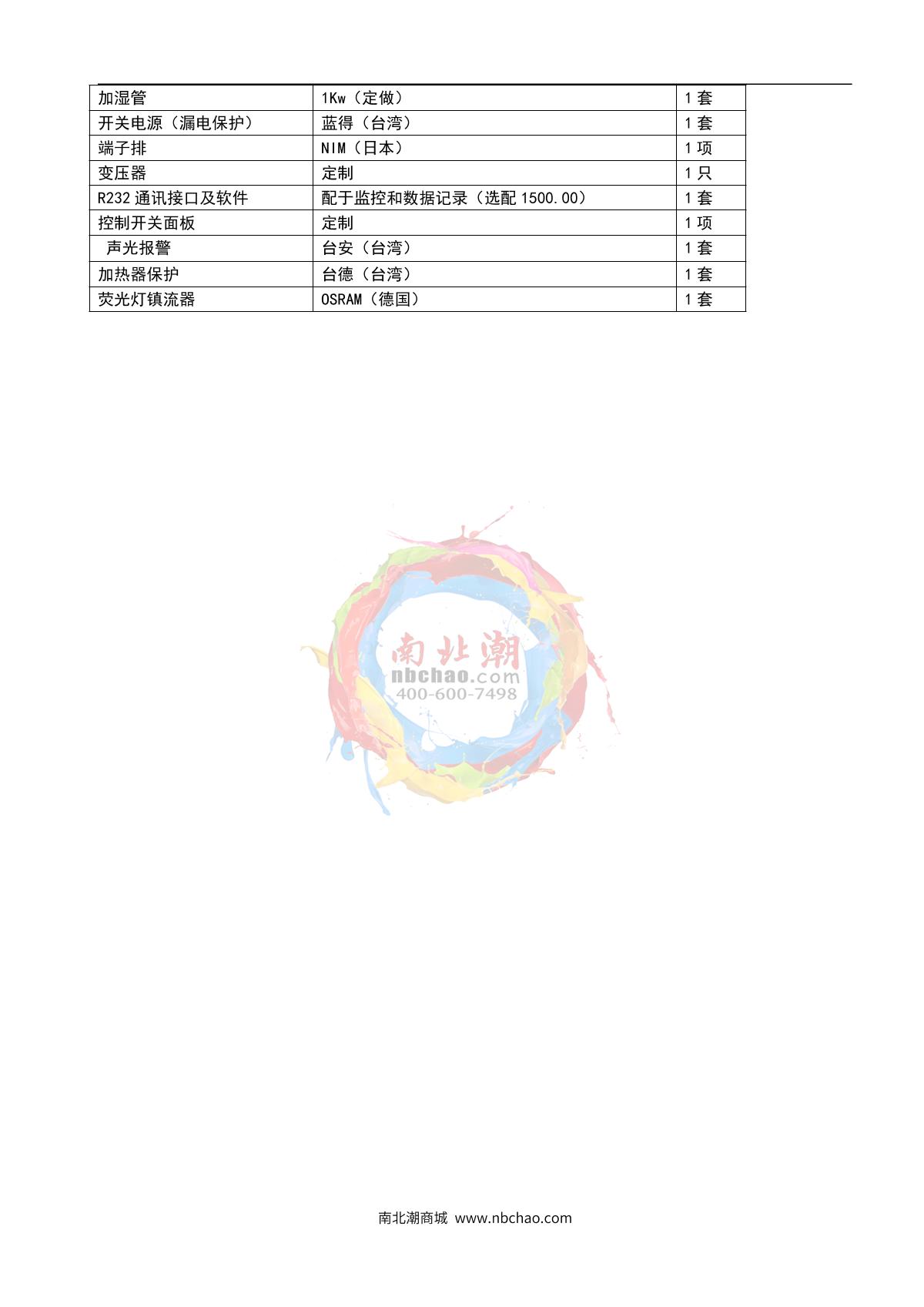 | 加湿管 | 1Kw（定做） | 1套 |
|---|---|---|
| 开关电源（漏电保护） | 蓝得（台湾） | 1套 |
| 端子排 | NIM（日本） | 1项 |
| 变压器 | 定制 | 1只 |
| R232通讯接口及软件 | 配于监控和数据记录（选配1500.00） | 1套 |
| 控制开关面板 | 定制 | 1项 |
| 声光报警 | 台安（台湾） | 1套 |
| 加热器保护 | 台德（台湾） | 1套 |
| 荧光灯镇流器 | OSRAM（德国） | 1套 |

南北潮商城 www.nbchao.com

南北潮
nbchao.com
400-600-7498